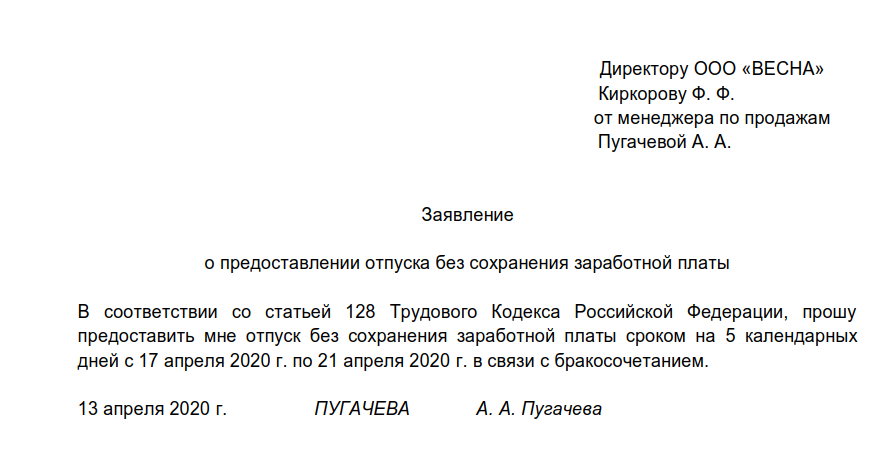 Директору ООО «ВЕСНА»
Киркорову Ф. Ф.
от менеджера по продажам
Пугачевой А. А.

Заявление

о предоставлении отпуска без сохранения заработной платы

В соответствии со статьей 128 Трудового Кодекса Российской Федерации, прошу предоставить мне отпуск без сохранения заработной платы сроком на 5 календарных дней с 17 апреля 2020 г. по 21 апреля 2020 г. в связи с бракосочетанием.

13 апреля 2020 г. ПУГАЧЕВА А. А. Пугачева